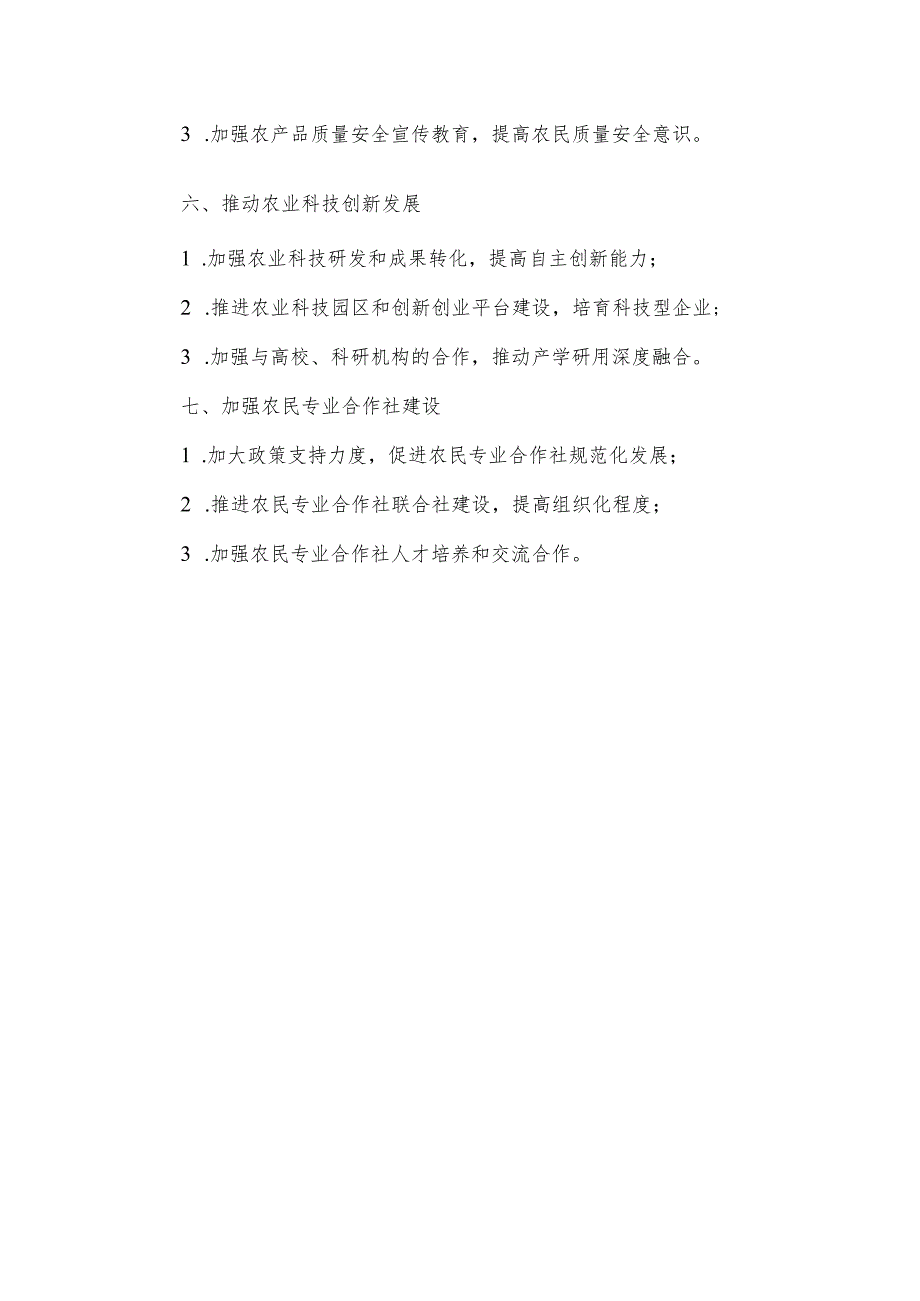 3 .加强农产品质量安全宣传教育，提高农民质量安全意识。

六、推动农业科技创新发展

1 .加强农业科技研发和成果转化，提高自主创新能力；

2 .推进农业科技园区和创新创业平台建设，培育科技型企业；

3 .加强与高校、科研机构的合作，推动产学研用深度融合。

七、加强农民专业合作社建设

1 .加大政策支持力度，促进农民专业合作社规范化发展；

2 .推进农民专业合作社联合社建设，提高组织化程度；

3 .加强农民专业合作社人才培养和交流合作。